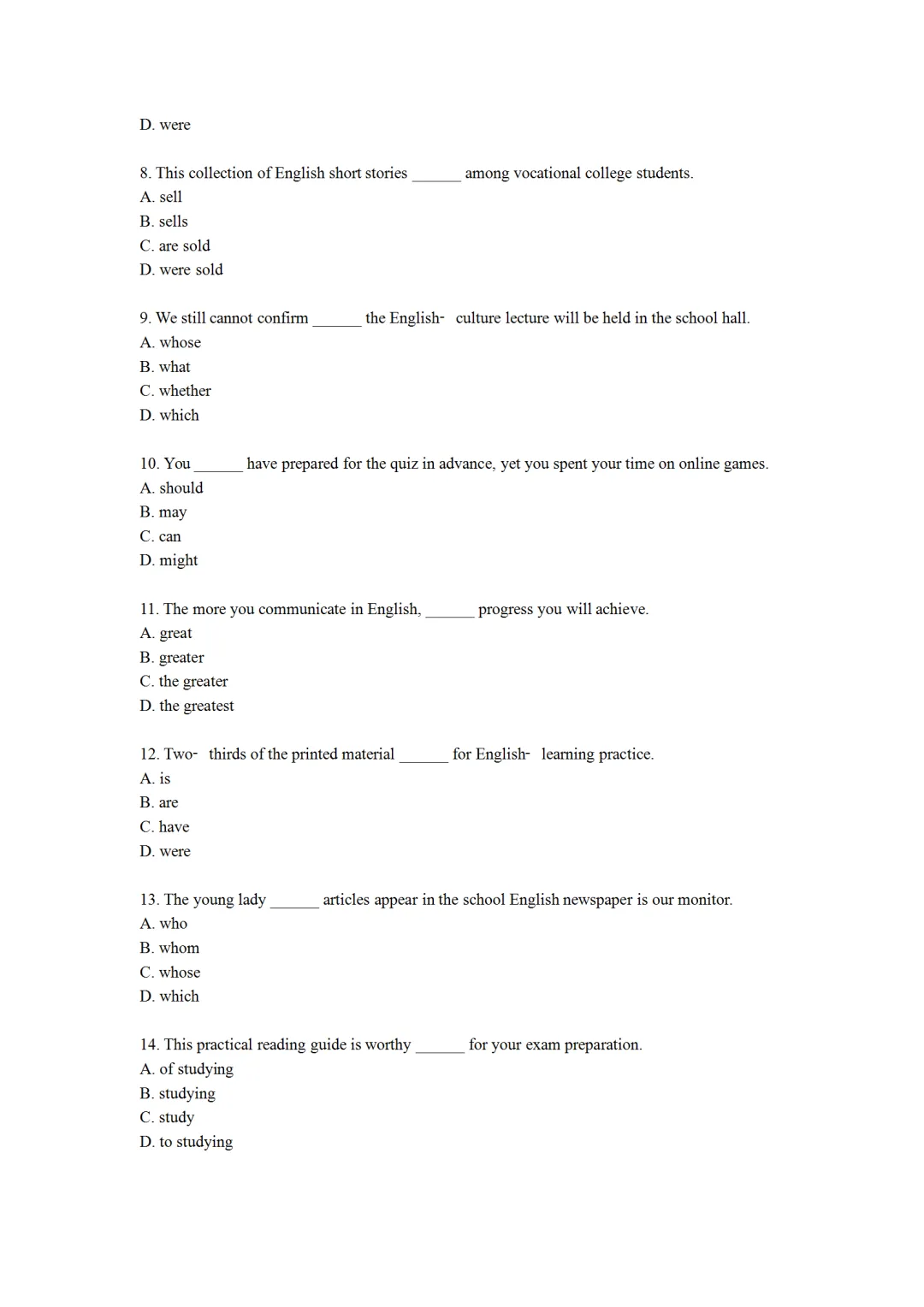 D. were

8. This collection of English short stories ______ among vocational college students.
A. sell
B. sells
C. are sold
D. were sold

9. We still cannot confirm ______ the English- culture lecture will be held in the school hall.
A. whose
B. what
C. whether
D. which

10. You ______ have prepared for the quiz in advance, yet you spent your time on online games.
A. should
B. may
C. can
D. might

11. The more you communicate in English, ______ progress you will achieve.
A. great
B. greater
C. the greater
D. the greatest

12. Two- thirds of the printed material ______ for English- learning practice.
A. is
B. are
C. have
D. were

13. The young lady ______ articles appear in the school English newspaper is our monitor.
A. who
B. whom
C. whose
D. which

14. This practical reading guide is worthy ______ for your exam preparation.
A. of studying
B. studying
C. study
D. to studying